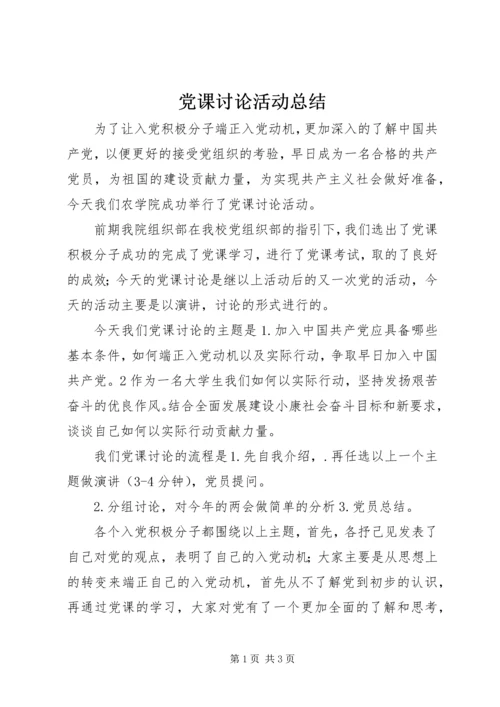 党课讨论活动总结

为了让入党积极分子端正入党动机，更加深入的了解中国共产党，以便更好的接受党组织的考验，早日成为一名合格的共产党员，为祖国的建设贡献力量，为实现共产主义社会做好准备，今天我们农学院成功举行了党课讨论活动。

前期我院组织部在我校党组织部的指引下，我们选出了党课积极分子成功的完成了党课学习，进行了党课考试，取的了良好的成效；今天的党课讨论是继以上活动后的又一次党的活动，今天的活动主要是以演讲，讨论的形式进行的。

今天我们党课讨论的主题是1.加入中国共产党应具备哪些基本条件，如何端正入党动机以及实际行动，争取早日加入中国共产党。2作为一名大学生我们如何以实际行动，坚持发扬艰苦奋斗的优良作风。结合全面发展建设小康社会奋斗目标和新要求，谈谈自己如何以实际行动贡献力量。

我们党课讨论的流程是1.先自我介绍，.再任选以上一个主题做演讲（3-4分钟），党员提问。

2.分组讨论，对今年的两会做简单的分析3.党员总结。

各个入党积极分子都围绕以上主题，首先，各抒己见发表了自己对党的观点，表明了自己的入党动机；大家主要是从思想上的转变来端正自己的入党动机，首先从不了解党到初步的认识，再通过党课的学习，大家对党有了一个更加全面的了解和思考，

第1页 共3页